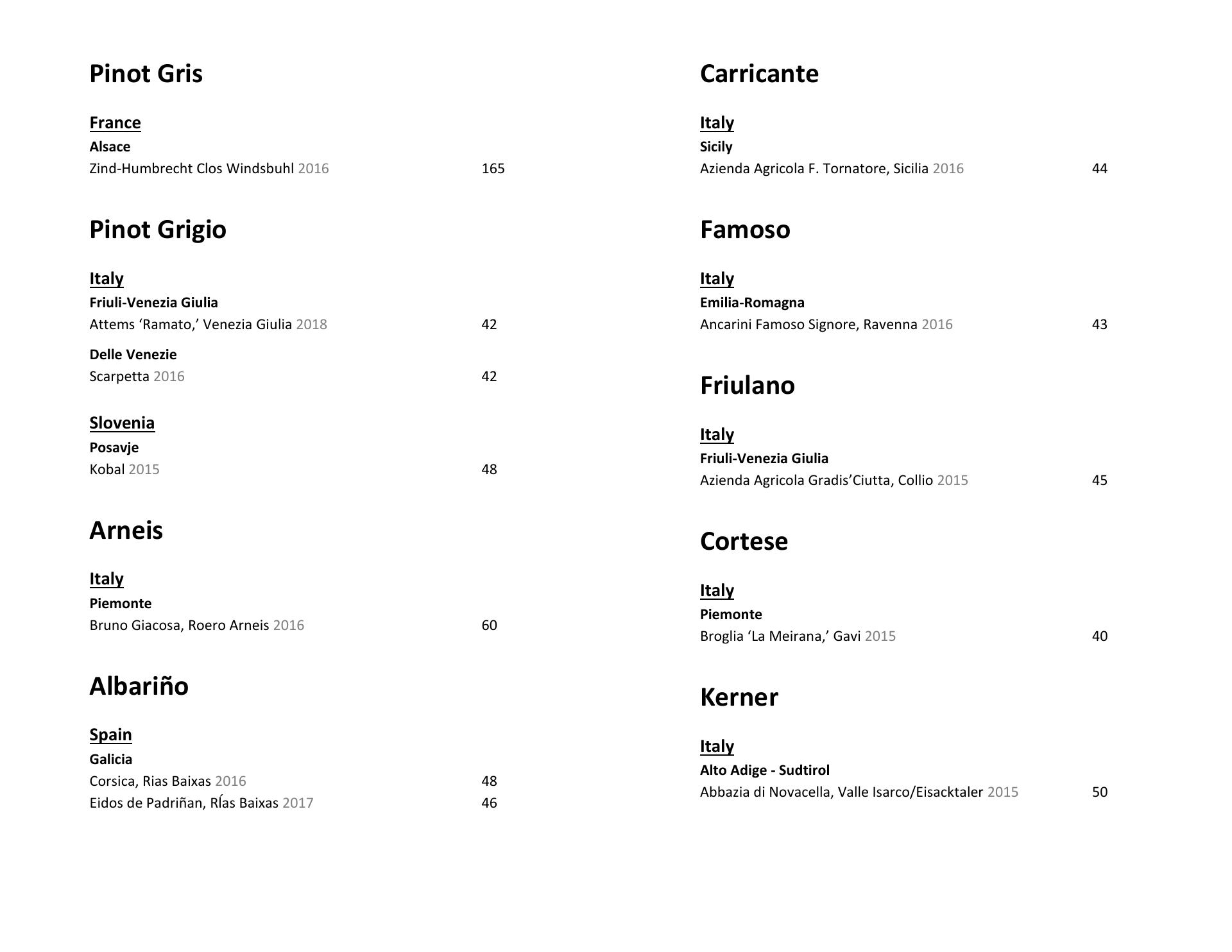 Pinot Gris

France
Alsace
Zind-Humbrecht Clos Windsbuhl 2016 165

Pinot Grigio

Italy
Friuli-Venezia Giulia
Attems ‘Ramato,’ Venezia Giulia 2018 42

Delle Venezie
Scarpetta 2016 42

Slovenia
Posavje
Kobal 2015 48

Arneis

Italy
Piemonte
Bruno Giacosa, Roero Arneis 2016 60

Albariño

Spain
Galicia
Corsica, Rias Baixas 2016 48
Eidos de Padriñan, RÍas Baixas 2017 46

Carricante

Italy
Sicily
Azienda Agricola F. Tornatore, Sicilia 2016 44

Famoso

Italy
Emilia-Romagna
Ancarini Famoso Signore, Ravenna 2016 43

Friulano

Italy
Friuli-Venezia Giulia
Azienda Agricola Gradis’Ciutta, Collio 2015 45

Cortese

Italy
Piemonte
Broglia ‘La Meirana,’ Gavi 2015 40

Kerner

Italy
Alto Adige - Sudtirol
Abbazia di Novacella, Valle Isarco/Eisacktaler 2015 50